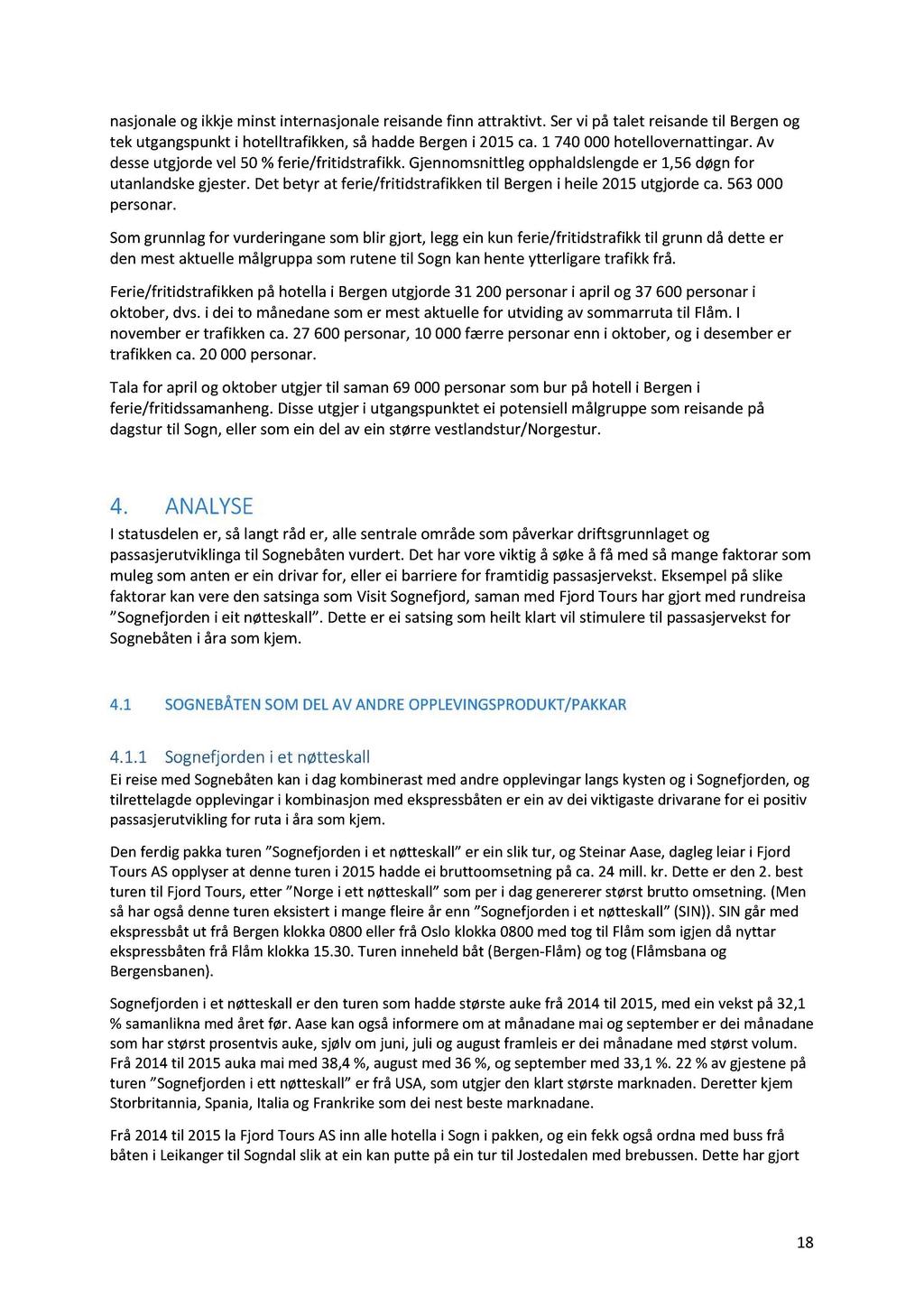 nasjonale og ikkje minst internasjonale reisande finn attraktivt. Ser vi på talet reisande til Bergen og tek utgangspunkt i hotelltrafikken, så hadde Bergen i 2015 ca. 1 740 000 hotellovernattingar. Av desse utgjorde vel 50 % ferie/fritidstrafikk. Gjennomsnittleg opphaldslengde er 1,56 døgn for utanlandske gjester. Det betyr at ferie/fritidstrafikken til Bergen i heile 2015 utgjorde ca. 563 000 personar.

Som grunnlag for vurderingane som blir gjort, legg ein kun ferie/fritidstrafikk til grunn då dette er den mest aktuelle målgruppa som rutene til Sogn kan hente ytterligare trafikk frå.

Ferie/fritidstrafikken på hotella i Bergen utgjorde 31 200 personar i april og 37 600 personar i oktober, dvs. i dei to månedane som er mest aktuelle for utviding av sommarruta til Flåm. I november er trafikken ca. 27 600 personar, 10 000 færre personar enn i oktober, og i desember er trafikken ca. 20 000 personar.

Tala for april og oktober utgjer til saman 69 000 personar som bur på hotell i Bergen i ferie/fritidssamanheng. Disse utgjer i utgangspunktet ei potensiell målgruppe som reisande på dagstur til Sogn, eller som ein del av ein større vestlandstur/Norgestur.

4. ANALYSE

I statusdelen er, så langt råd er, alle sentrale område som påverkar driftsgrunnlaget og passasjerutviklinga til Sognebåten vurdert. Det har vore viktig å søke å få med så mange faktorar som muleg som anten er ein drivar for, eller ei barriere for framtidig passasjervekst. Eksempel på slike faktorar kan vere den satsinga som Visit Sognefjord, saman med Fjord Tours har gjort med rundreisa ”Sognefjorden i eit nøtteskall”. Dette er ei satsing som heilt klart vil stimulere til passasjervekst for Sognebåten i åra som kjem.

4.1 SOGNEBÅTEN SOM DEL AV ANDRE OPPLEVINGSPRODUKT/PAKKAR

4.1.1 Sognefjorden i et nøtteskall

Ei reise med Sognebåten kan i dag kombinerast med andre opplevingar langs kysten og i Sognefjorden, og tilrettelagde opplevingar i kombinasjon med ekspressbåten er ein av dei viktigaste drivarane for ei positiv passasjerutvikling for ruta i åra som kjem.

Den ferdig pakka turen ”Sognefjorden i et nøtteskall” er ein slik tur, og Steinar Aase, dagleg leiar i Fjord Tours AS opplyser at denne turen i 2015 hadde ei bruttoomsetning på ca. 24 mill. kr. Dette er den 2. best turen til Fjord Tours, etter ”Norge i ett nøtteskall” som per i dag genererer størst brutto omsetning. (Men så har også denne turen eksistert i mange fleire år enn ”Sognefjorden i et nøtteskall” (SIN)). SIN går med ekspressbåt ut frå Bergen klokka 0800 eller frå Oslo klokka 0800 med tog til Flåm som igjen då nyttar ekspressbåten frå Flåm klokka 15.30. Turen inneheld båt (Bergen-Flåm) og tog (Flåmsbana og Bergensbanen).

Sognefjorden i et nøtteskall er den turen som hadde største auke frå 2014 til 2015, med ein vekst på 32,1 % samanlikna med året før. Aase kan også informere om at månadane mai og september er dei månadane som har størst prosentvis auke, sjølv om juni, juli og august framleis er dei månadane med størst volum. Frå 2014 til 2015 auka mai med 38,4 %, august med 36 %, og september med 33,1 %. 22 % av gjestene på turen ”Sognefjorden i ett nøtteskall” er frå USA, som utgjer den klart største marknaden. Deretter kjem Storbritannia, Spania, Italia og Frankrike som dei nest beste marknadane.

Frå 2014 til 2015 la Fjord Tours AS inn alle hotella i Sogn i pakken, og ein fekk også ordna med buss frå båten i Leikanger til Sogndal slik at ein kan putte på ein tur til Jostedalen med brebussen. Dette har gjort

18